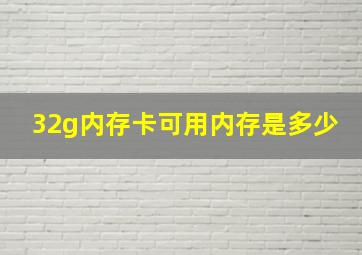 32g内存卡可用内存是多少